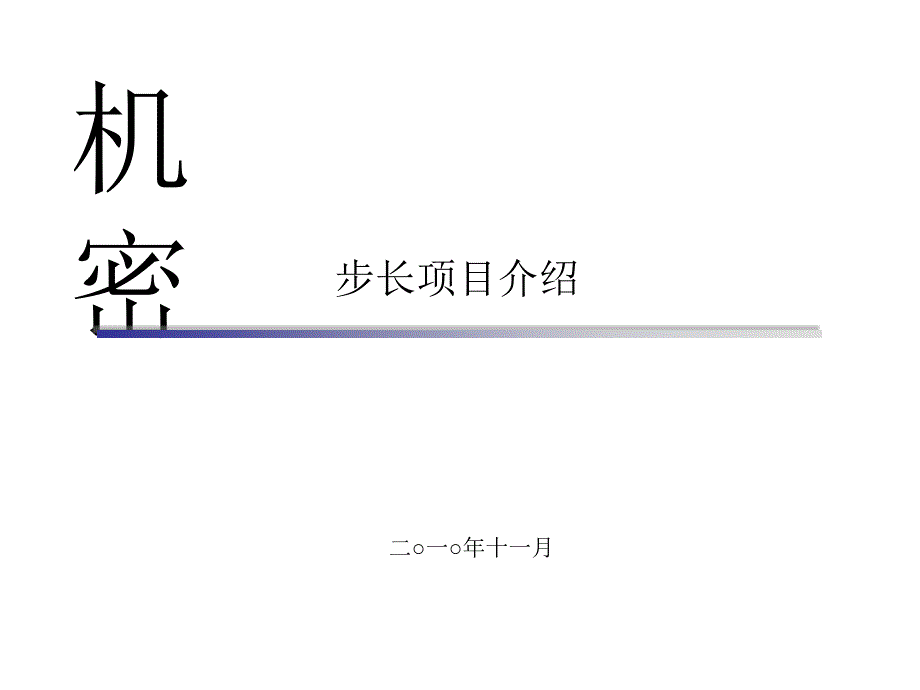 机密

步长项目介绍

二○一○年十一月